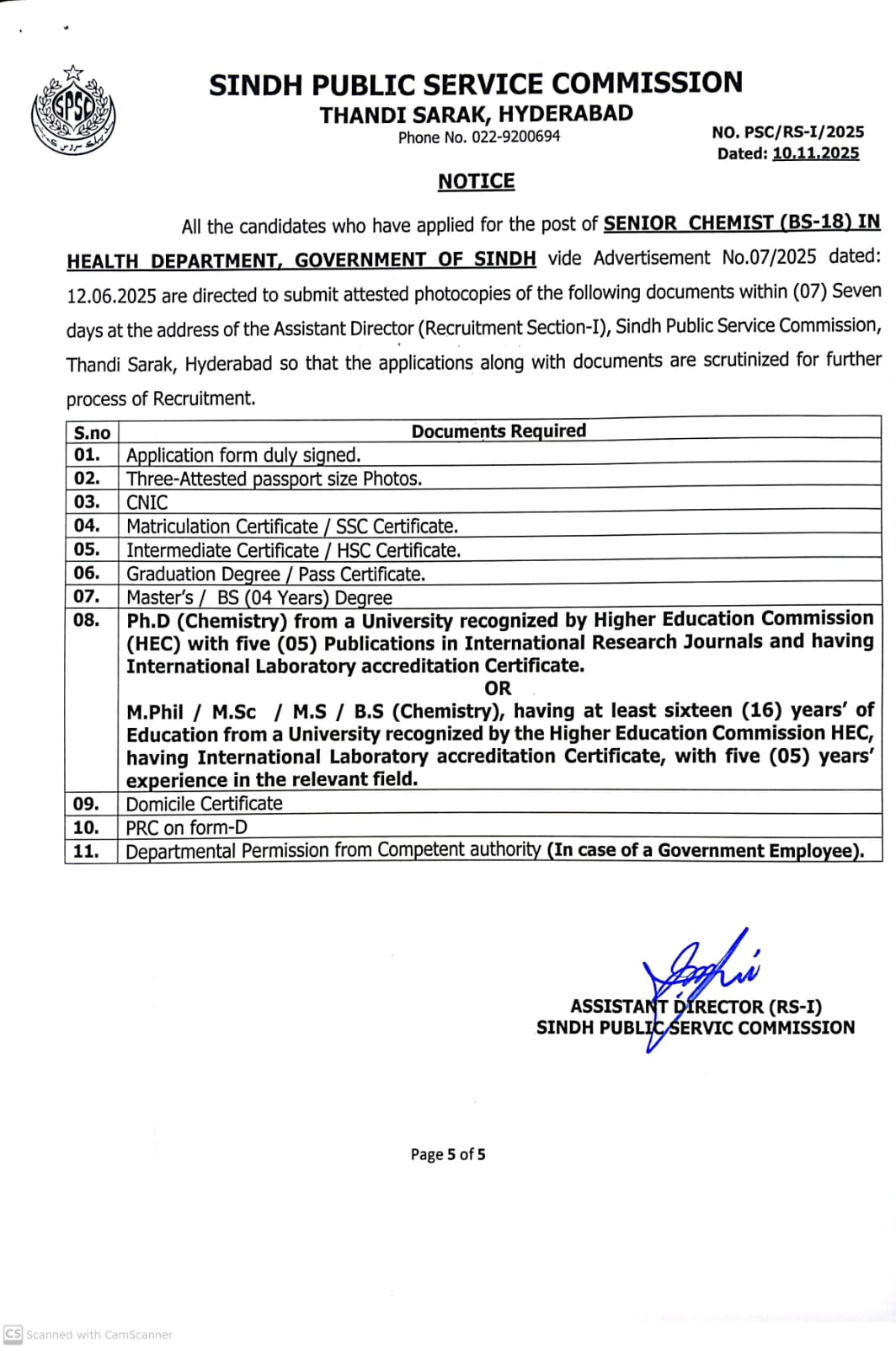 SPSC

SINDH PUBLIC SERVICE COMMISSION
THANDI SARAK, HYDERABAD
Phone No. 022-9200694

NO. PSC/RS-I/2025
Dated: 10.11.2025

NOTICE

All the candidates who have applied for the post of SENIOR CHEMIST (BS-18) IN HEALTH DEPARTMENT, GOVERNMENT OF SINDH vide Advertisement No.07/2025 dated: 12.06.2025 are directed to submit attested photocopies of the following documents within (07) Seven days at the address of the Assistant Director (Recruitment Section-I), Sindh Public Service Commission, Thandi Sarak, Hyderabad so that the applications along with documents are scrutinized for further process of Recruitment.

| S.no | Documents Required |
|---|---|
| 01. | Application form duly signed. |
| 02. | Three-Attested passport size Photos. |
| 03. | CNIC |
| 04. | Matriculation Certificate / SSC Certificate. |
| 05. | Intermediate Certificate / HSC Certificate. |
| 06. | Graduation Degree / Pass Certificate. |
| 07. | Master's / BS (04 Years) Degree |
| 08. | Ph.D (Chemistry) from a University recognized by Higher Education Commission (HEC) with five (05) Publications in International Research Journals and having International Laboratory accreditation Certificate. OR M.Phil / M.Sc / M.S / B.S (Chemistry), having at least sixteen (16) years' of Education from a University recognized by the Higher Education Commission HEC, having International Laboratory accreditation Certificate, with five (05) years' experience in the relevant field. |
| 09. | Domicile Certificate |
| 10. | PRC on form-D |
| 11. | Departmental Permission from Competent authority (In case of a Government Employee). |

ASSISTANT DIRECTOR (RS-I)
SINDH PUBLIC SERVIC COMMISSION

Page 5 of 5

CS Scanned with CamScanner